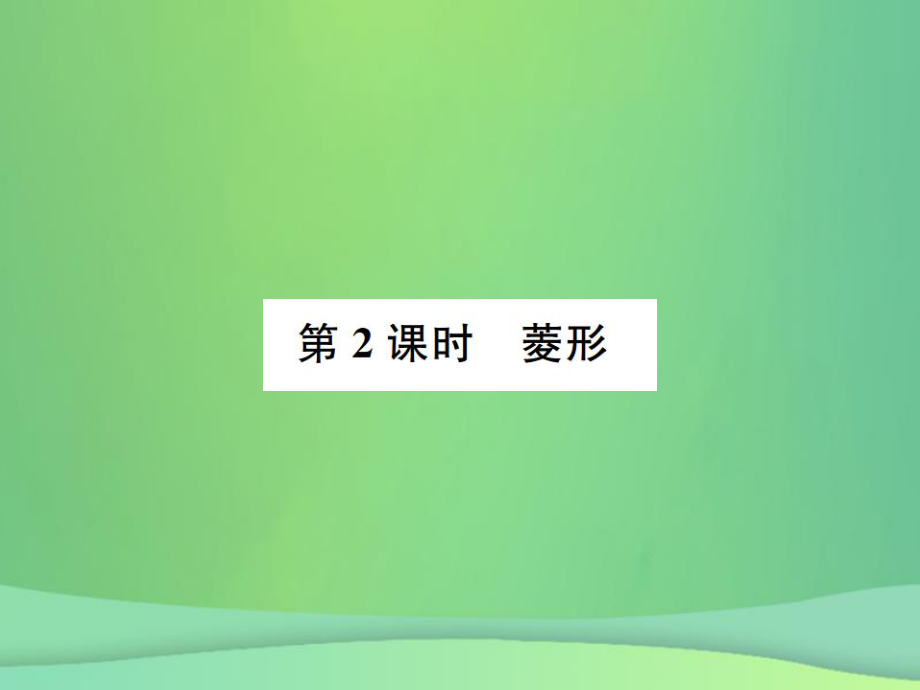 第 2 课时　菱形